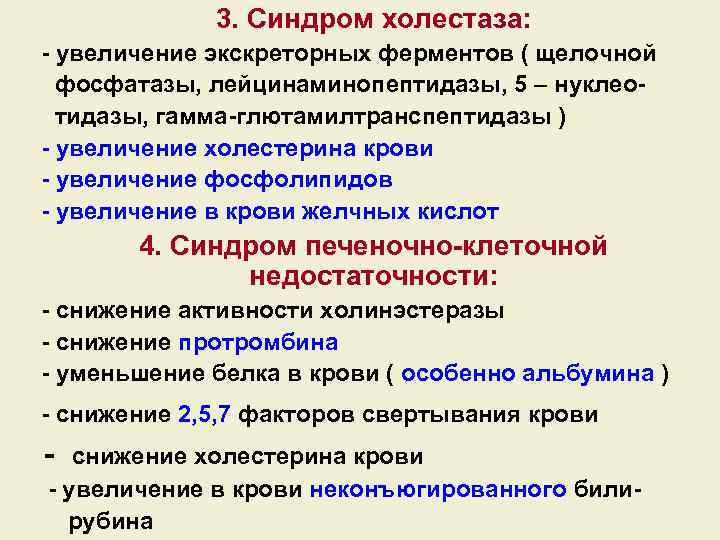 3. Синдром холестаза:

- увеличение экскреторных ферментов ( щелочной фосфатазы, лейцинаминопептидазы, 5 – нуклеотидазы, гамма-глютамилтранспептидазы )
- увеличение холестерина крови
- увеличение фосфолипидов
- увеличение в крови желчных кислот

4. Синдром печеночно-клеточной недостаточности:

- снижение активности холинэстеразы
- снижение протромбина
- уменьшение белка в крови ( особенно альбумина )
- снижение 2,5,7 факторов свертывания крови
- снижение холестерина крови
- увеличение в крови неконъюгированного билирубина